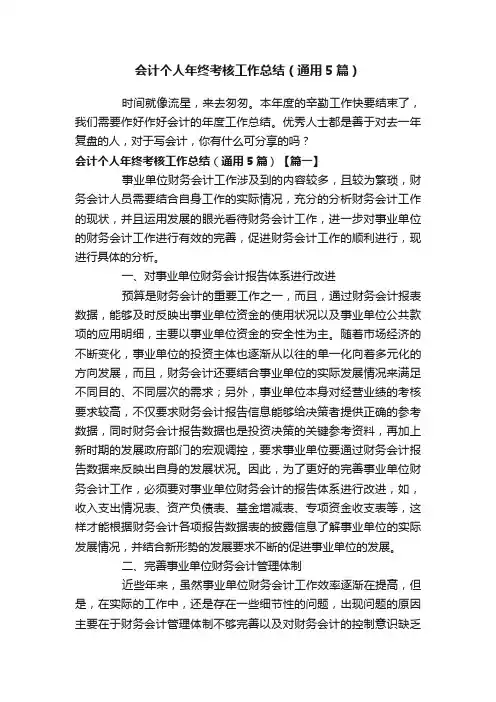 会计个人年终考核工作总结（通用5篇）

时间就像流星，来去匆匆。本年度的辛勤工作快要结束了，我们需要作好作好会计的年度工作总结。优秀人士都是善于对去一年复盘的人，对于写会计，你有什么可分享的吗？

会计个人年终考核工作总结（通用5篇）【篇一】

事业单位财务会计工作涉及到的内容较多，且较为繁琐，财务会计人员需要结合自身工作的实际情况，充分的分析财务会计工作的现状，并且运用发展的眼光看待财务会计工作，进一步对事业单位的财务会计工作进行有效的完善，促进财务会计工作的顺利进行，现进行具体的分析。

一、对事业单位财务会计报告体系进行改进

预算是财务会计的重要工作之一，而且，通过财务会计报表数据，能够及时反映出事业单位资金的使用状况以及事业单位公共款项的应用明细，主要以事业单位资金的安全性为主。随着市场经济的不断变化，事业单位的投资主体也逐渐从以往的单一化向着多元化的方向发展，而且，财务会计还要结合事业单位的实际发展情况来满足不同目的、不同层次的需求；另外，事业单位本身对经营业绩的考核要求较高，不仅要求财务会计报告信息能够给决策者提供正确的参考数据，同时财务会计报告数据也是投资决策的关键参考资料，再加上新时期的发展政府部门的宏观调控，要求事业单位要通过财务会计报告数据来反映出自身的发展状况。因此，为了更好的完善事业单位财务会计工作，必须要对事业单位财务会计的报告体系进行改进，如，收入支出情况表、资产负债表、基金增减表、专项资金收支表等，这样才能根据财务会计各项报告数据表的披露信息了解事业单位的实际发展情况，并结合新形势的发展要求不断的促进事业单位的发展。

二、完善事业单位财务会计管理体制

近些年来，虽然事业单位财务会计工作效率逐渐在提高，但是，在实际的工作中，还是存在一些细节性的问题，出现问题的原因主要在于财务会计管理体制不够完善以及对财务会计的控制意识缺乏